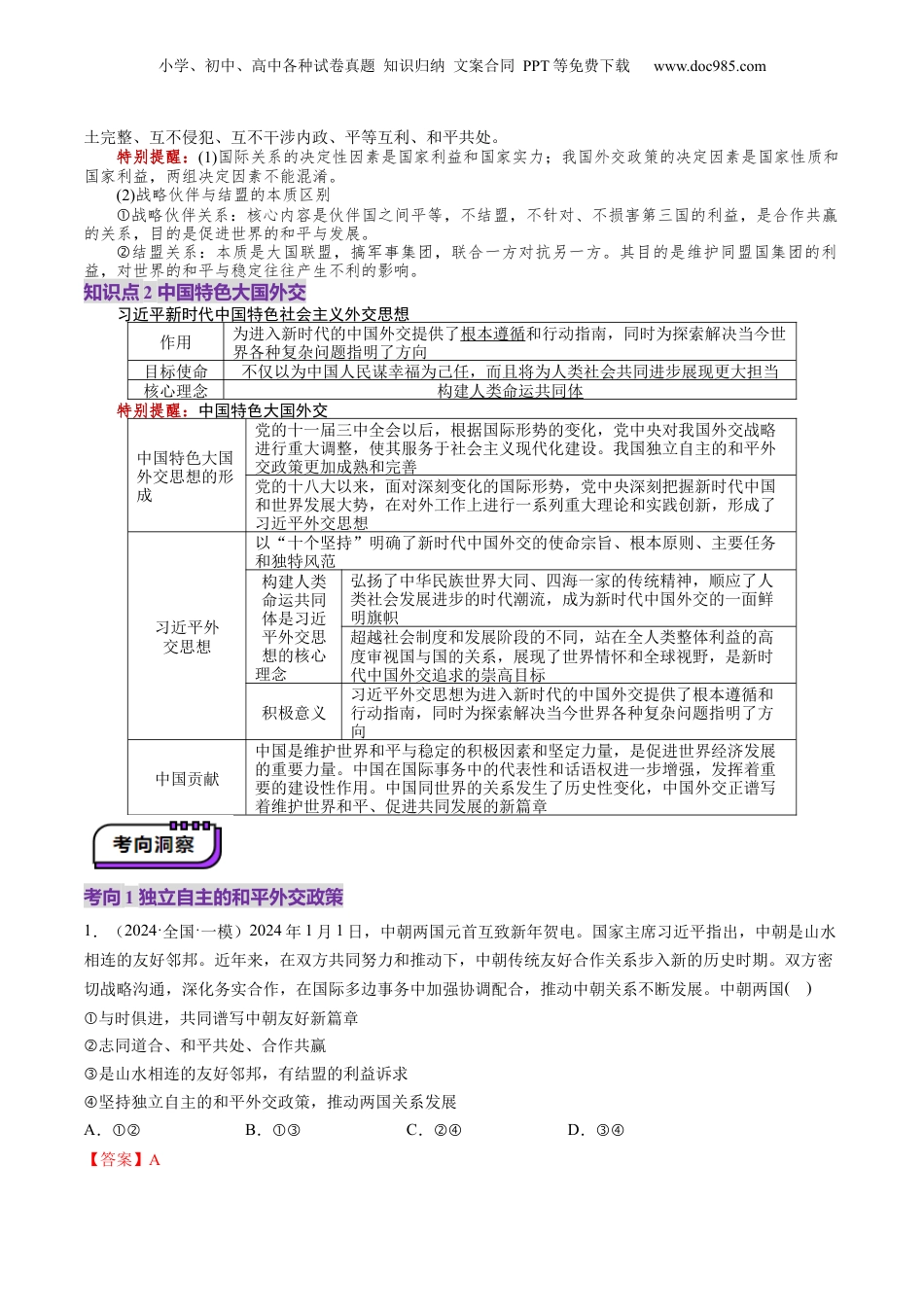 小学、初中、高中各种试卷真题 知识归纳 文案合同 PPT等免费下载 www.doc985.com

土完整、互不侵犯、互不干涉内政、平等互利、和平共处。

特别提醒：(1)国际关系的决定性因素是国家利益和国家实力；我国外交政策的决定因素是国家性质和国家利益，两组决定因素不能混淆。

(2)战略伙伴与结盟的本质区别

①战略伙伴关系：核心内容是伙伴国之间平等，不结盟，不针对、不损害第三国的利益，是合作共赢的关系，目的是促进世界的和平与发展。

②结盟关系：本质是大国联盟，搞军事集团，联合一方对抗另一方。其目的是维护同盟国集团的利益，对世界的和平与稳定往往产生不利的影响。

知识点2 中国特色大国外交

习近平新时代中国特色社会主义外交思想

| 作用 | 为进入新时代的中国外交提供了根本遵循和行动指南，同时为探索解决当今世界各种复杂问题指明了方向 |
|---|---|
| 目标使命 | 不仅以为中国人民谋幸福为己任，而且将为人类社会共同进步展现更大担当 |
| 核心理念 | 构建人类命运共同体 |

特别提醒：中国特色大国外交

| 中国特色大国外交思想的形成 | 党的十一届三中全会以后，根据国际形势的变化，党中央对我国外交战略进行重大调整，使其服务于社会主义现代化建设。我国独立自主的和平外交政策更加成熟和完善 | |
|---|---|---|
| | 党的十八大以来，面对深刻变化的国际形势，党中央深刻把握新时代中国和世界发展大势，在对外工作上进行一系列重大理论和实践创新，形成了习近平外交思想 | |
| 习近平外交思想 | 以“十个坚持”明确了新时代中国外交的使命宗旨、根本原则、主要任务和独特风范 | |
| | 构建人类命运共同体是习近平外交思想的核心理念 | 弘扬了中华民族世界大同、四海一家的传统精神，顺应了人类社会发展进步的时代潮流，成为新时代中国外交的一面鲜明旗帜 |
| | | 超越社会制度和发展阶段的不同，站在全人类整体利益的高度审视国与国的关系，展现了世界情怀和全球视野，是新时代中国外交追求的崇高目标 |
| | 积极意义 | 习近平外交思想为进入新时代的中国外交提供了根本遵循和行动指南，同时为探索解决当今世界各种复杂问题指明了方向 |
| 中国贡献 | 中国是维护世界和平与稳定的积极因素和坚定力量，是促进世界经济发展的重要力量。中国在国际事务中的代表性和话语权进一步增强，发挥着重要的建设性作用。中国同世界的关系发生了历史性变化，中国外交正谱写着维护世界和平、促进共同发展的新篇章 | |

考向洞察

考向1 独立自主的和平外交政策

1．（2024·全国·一模）2024年1月1日，中朝两国元首互致新年贺电。国家主席习近平指出，中朝是山水相连的友好邻邦。近年来，在双方共同努力和推动下，中朝传统友好合作关系步入新的历史时期。双方密切战略沟通，深化务实合作，在国际多边事务中加强协调配合，推动中朝关系不断发展。中朝两国( )

①与时俱进，共同谱写中朝友好新篇章

②志同道合、和平共处、合作共赢

③是山水相连的友好邻邦，有结盟的利益诉求

④坚持独立自主的和平外交政策，推动两国关系发展

A．①② B．①③ C．②④ D．③④

【答案】A